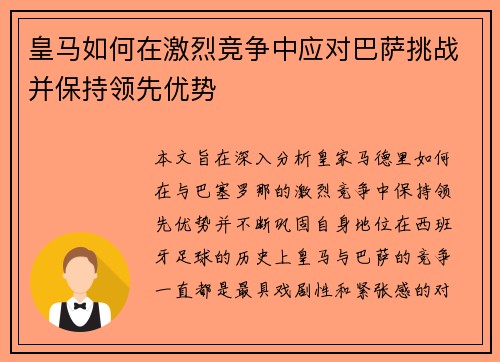 皇马如何在激烈竞争中应对巴萨挑战并保持领先优势

本文旨在深入分析皇家马德里如何在与巴塞罗那的激烈竞争中保持领先优势并不断巩固自身地位在西班牙足球的历史上皇马与巴萨的竞争一直都是最具戏剧性和紧张感的对